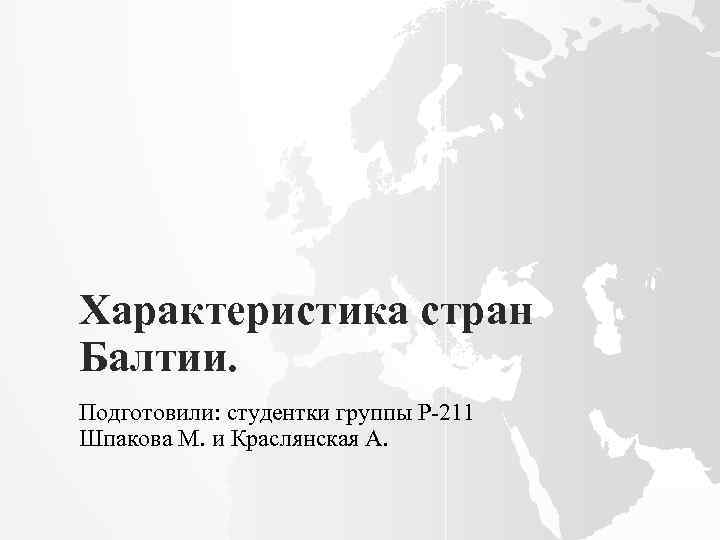 Характеристика стран Балтии.

Подготовили: студентки группы Р-211
Шпакова М. и Краслянская А.